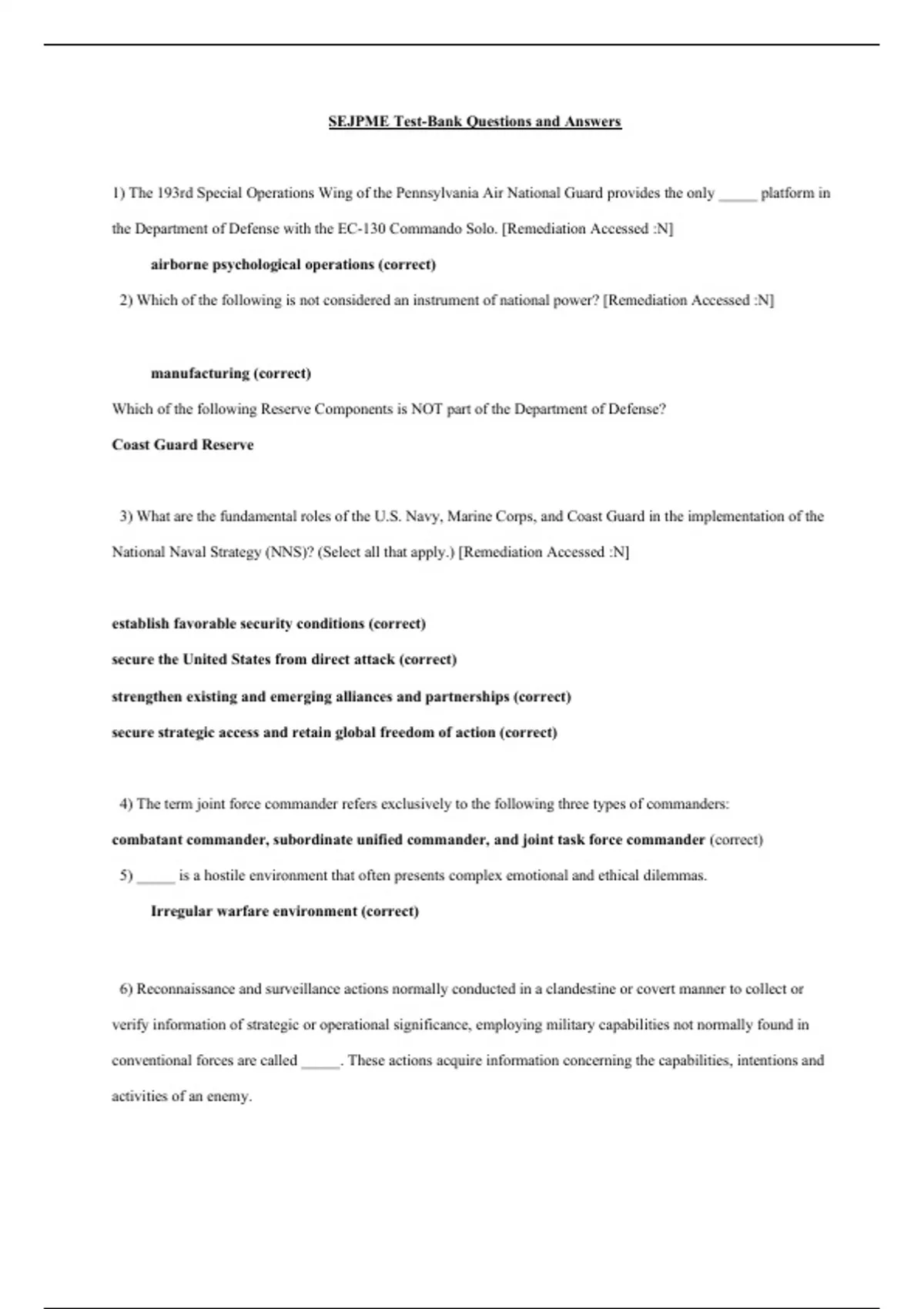 SEJPME Test-Bank Questions and Answers

1) The 193rd Special Operations Wing of the Pennsylvania Air National Guard provides the only _____ platform in the Department of Defense with the EC-130 Commando Solo. [Remediation Accessed :N]

airborne psychological operations (correct)

2) Which of the following is not considered an instrument of national power? [Remediation Accessed :N]

manufacturing (correct)

Which of the following Reserve Components is NOT part of the Department of Defense?

Coast Guard Reserve

3) What are the fundamental roles of the U.S. Navy, Marine Corps, and Coast Guard in the implementation of the National Naval Strategy (NNS)? (Select all that apply.) [Remediation Accessed :N]

establish favorable security conditions (correct)

secure the United States from direct attack (correct)

strengthen existing and emerging alliances and partnerships (correct)

secure strategic access and retain global freedom of action (correct)

4) The term joint force commander refers exclusively to the following three types of commanders:

combatant commander, subordinate unified commander, and joint task force commander (correct)

5) _____ is a hostile environment that often presents complex emotional and ethical dilemmas.

Irregular warfare environment (correct)

6) Reconnaissance and surveillance actions normally conducted in a clandestine or covert manner to collect or verify information of strategic or operational significance, employing military capabilities not normally found in conventional forces are called _____. These actions acquire information concerning the capabilities, intentions and activities of an enemy.